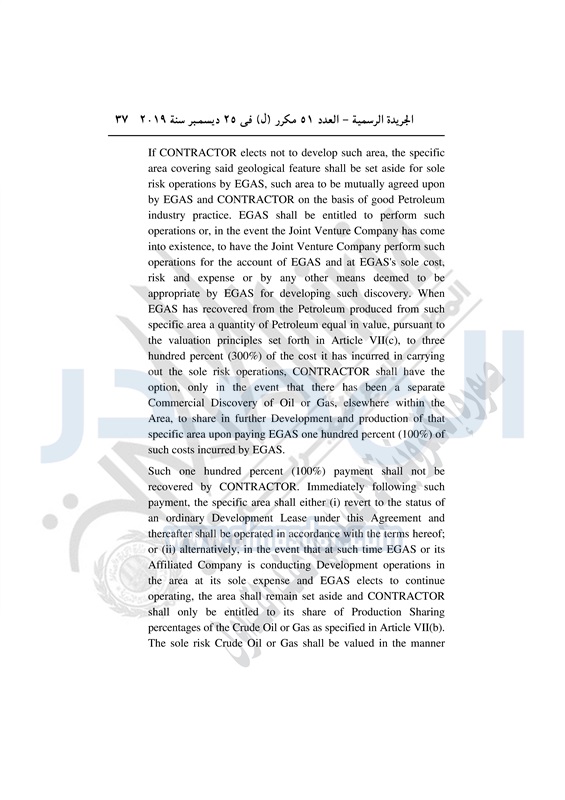 الجريدة الرسمية – العدد ٥١ مكرر (ل) فى ٢٥ ديسمبر سنة ٢٠١٩ ٣٧

If CONTRACTOR elects not to develop such area, the specific area covering said geological feature shall be set aside for sole risk operations by EGAS, such area to be mutually agreed upon by EGAS and CONTRACTOR on the basis of good Petroleum industry practice. EGAS shall be entitled to perform such operations or, in the event the Joint Venture Company has come into existence, to have the Joint Venture Company perform such operations for the account of EGAS and at EGAS's sole cost, risk and expense or by any other means deemed to be appropriate by EGAS for developing such discovery. When EGAS has recovered from the Petroleum produced from such specific area a quantity of Petroleum equal in value, pursuant to the valuation principles set forth in Article VII(c), to three hundred percent (300%) of the cost it has incurred in carrying out the sole risk operations, CONTRACTOR shall have the option, only in the event that there has been a separate Commercial Discovery of Oil or Gas, elsewhere within the Area, to share in further Development and production of that specific area upon paying EGAS one hundred percent (100%) of such costs incurred by EGAS.

Such one hundred percent (100%) payment shall not be recovered by CONTRACTOR. Immediately following such payment, the specific area shall either (i) revert to the status of an ordinary Development Lease under this Agreement and thereafter shall be operated in accordance with the terms hereof; or (ii) alternatively, in the event that at such time EGAS or its Affiliated Company is conducting Development operations in the area at its sole expense and EGAS elects to continue operating, the area shall remain set aside and CONTRACTOR shall only be entitled to its share of Production Sharing percentages of the Crude Oil or Gas as specified in Article VII(b). The sole risk Crude Oil or Gas shall be valued in the manner